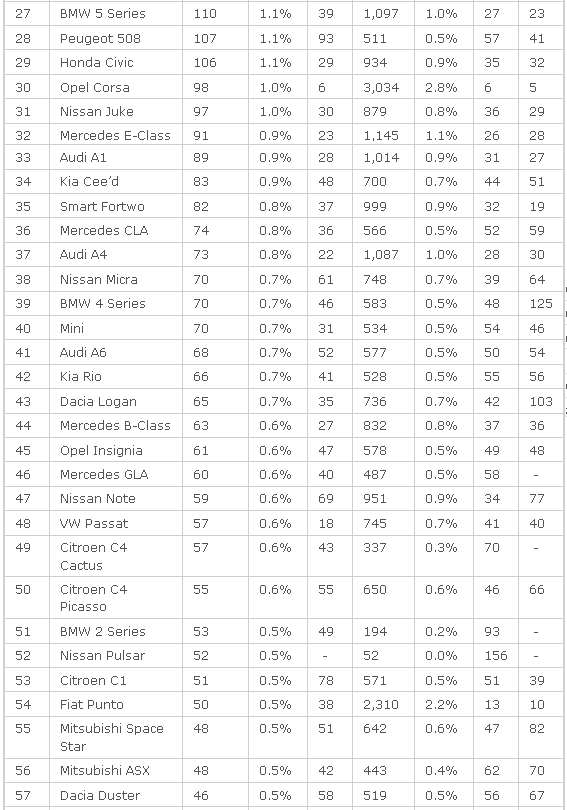 | 27 | BMW 5 Series | 110 | 1.1% | 39 | 1,097 | 1.0% | 27 | 23 |
|---|---|---|---|---|---|---|---|---|
| 28 | Peugeot 508 | 107 | 1.1% | 93 | 511 | 0.5% | 57 | 41 |
| 29 | Honda Civic | 106 | 1.1% | 29 | 934 | 0.9% | 35 | 32 |
| 30 | Opel Corsa | 98 | 1.0% | 6 | 3,034 | 2.8% | 6 | 5 |
| 31 | Nissan Juke | 97 | 1.0% | 30 | 879 | 0.8% | 36 | 29 |
| 32 | Mercedes E-Class | 91 | 0.9% | 23 | 1,145 | 1.1% | 26 | 28 |
| 33 | Audi A1 | 89 | 0.9% | 28 | 1,014 | 0.9% | 31 | 27 |
| 34 | Kia Cee'd | 83 | 0.9% | 48 | 700 | 0.7% | 44 | 51 |
| 35 | Smart Fortwo | 82 | 0.8% | 37 | 999 | 0.9% | 32 | 19 |
| 36 | Mercedes CLA | 74 | 0.8% | 36 | 566 | 0.5% | 52 | 59 |
| 37 | Audi A4 | 73 | 0.8% | 22 | 1,087 | 1.0% | 28 | 30 |
| 38 | Nissan Micra | 70 | 0.7% | 61 | 748 | 0.7% | 39 | 64 |
| 39 | BMW 4 Series | 70 | 0.7% | 46 | 583 | 0.5% | 48 | 125 |
| 40 | Mini | 70 | 0.7% | 31 | 534 | 0.5% | 54 | 46 |
| 41 | Audi A6 | 68 | 0.7% | 52 | 577 | 0.5% | 50 | 54 |
| 42 | Kia Rio | 66 | 0.7% | 41 | 528 | 0.5% | 55 | 56 |
| 43 | Dacia Logan | 65 | 0.7% | 35 | 736 | 0.7% | 42 | 103 |
| 44 | Mercedes B-Class | 63 | 0.6% | 27 | 832 | 0.8% | 37 | 36 |
| 45 | Opel Insignia | 61 | 0.6% | 47 | 578 | 0.5% | 49 | 48 |
| 46 | Mercedes GLA | 60 | 0.6% | 40 | 487 | 0.5% | 58 | - |
| 47 | Nissan Note | 59 | 0.6% | 69 | 951 | 0.9% | 34 | 77 |
| 48 | VW Passat | 57 | 0.6% | 18 | 745 | 0.7% | 41 | 40 |
| 49 | Citroen C4 Cactus | 57 | 0.6% | 43 | 337 | 0.3% | 70 | - |
| 50 | Citroen C4 Picasso | 55 | 0.6% | 55 | 650 | 0.6% | 46 | 66 |
| 51 | BMW 2 Series | 53 | 0.5% | 49 | 194 | 0.2% | 93 | - |
| 52 | Nissan Pulsar | 52 | 0.5% | - | 52 | 0.0% | 156 | - |
| 53 | Citroen C1 | 51 | 0.5% | 78 | 571 | 0.5% | 51 | 39 |
| 54 | Fiat Punto | 50 | 0.5% | 38 | 2,310 | 2.2% | 13 | 10 |
| 55 | Mitsubishi Space Star | 48 | 0.5% | 51 | 642 | 0.6% | 47 | 82 |
| 56 | Mitsubishi ASX | 48 | 0.5% | 42 | 443 | 0.4% | 62 | 70 |
| 57 | Dacia Duster | 46 | 0.5% | 58 | 519 | 0.5% | 56 | 67 |